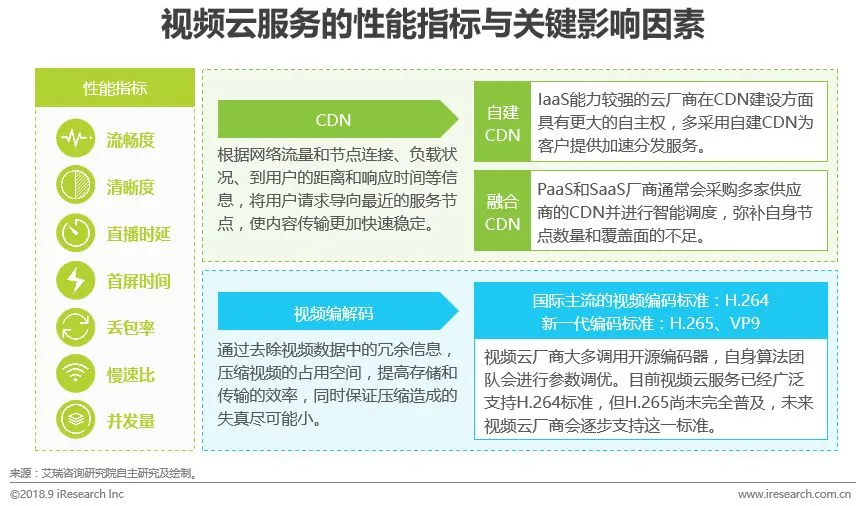 视频云服务的性能指标与关键影响因素

性能指标

流畅度

清晰度

直播时延

首屏时间

丢包率

慢速比

并发量

CDN

根据网络流量和节点连接、负载状况、到用户的距离和响应时间等信息，将用户请求导向最近的服务节点，使内容传输更加快速稳定。

自建CDN

IaaS能力较强的云厂商在CDN建设方面具有更大的自主权，多采用自建CDN为客户提供加速分发服务。

融合CDN

PaaS和SaaS厂商通常会采购多家供应商的CDN并进行智能调度，弥补自身节点数量和覆盖面的不足。

视频编解码

通过去除视频数据中的冗余信息，压缩视频的占用空间，提高存储和传输的效率，同时保证压缩造成的失真尽可能小。

国际主流的视频编码标准：H.264
新一代编码标准：H.265、VP9

视频云厂商大多调用开源编码器，自身算法团队会进行参数调优。目前视频云服务已经广泛支持H.264标准，但H.265尚未完全普及，未来视频云厂商会逐步支持这一标准。

来源：艾瑞咨询研究院自主研究及绘制。

©2018.9 iResearch Inc

www.iresearch.com.cn